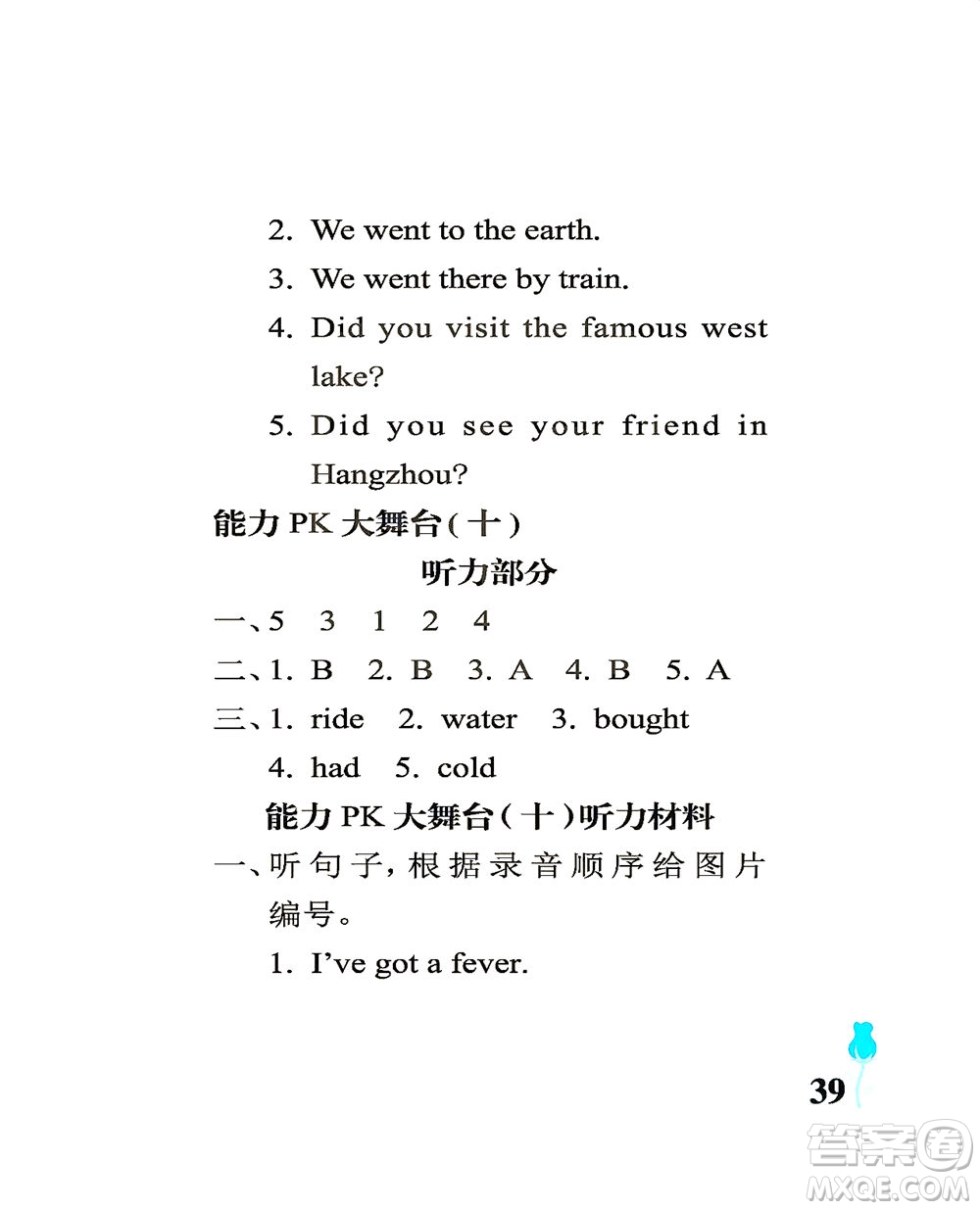 2. We went to the earth.

3. We went there by train.

4. Did you visit the famous west lake?

5. Did you see your friend in Hangzhou?

能力 PK 大舞台(十)

听力部分

一、5 3 1 2 4

二、1. B 2. B 3. A 4. B 5. A

三、1. ride 2. water 3. bought 4. had 5. cold

能力 PK 大舞台(十)听力材料

一、听句子,根据录音顺序给图片编号。

1. I've got a fever.

39

答案圈 MXQE.COM